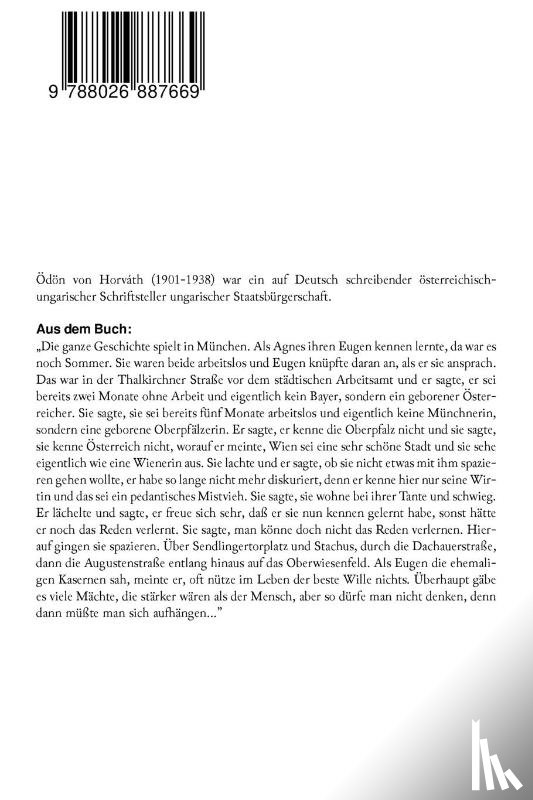 9 788026 887669

Ödön von Horváth (1901-1938) war ein auf Deutsch schreibender österreichisch-ungarischer Schriftsteller ungarischer Staatsbürgerschaft.

Aus dem Buch:
„Die ganze Geschichte spielt in München. Als Agnes ihren Eugen kennen lernte, da war es noch Sommer. Sie waren beide arbeitslos und Eugen knüpfte daran an, als er sie ansprach. Das war in der Thalkirchner Straße vor dem städtischen Arbeitsamt und er sagte, er sei bereits zwei Monate ohne Arbeit und eigentlich kein Bayer, sondern ein geborener Österreicher. Sie sagte, sie sei bereits fünf Monate arbeitslos und eigentlich keine Münchnerin, sondern eine geborene Oberpfälzerin. Er sagte, er kenne die Oberpfalz nicht und sie sagte, sie kenne Österreich nicht, worauf er meinte, Wien sei eine sehr schöne Stadt und sie sehe eigentlich wie eine Wienerin aus. Sie lachte und er sagte, ob sie nicht etwas mit ihm spazieren gehen wollte, er habe so lange nicht mehr diskuriert, denn er kenne hier nur seine Wirtin und das sei ein pedantisches Mistvieh. Sie sagte, sie wohne bei ihrer Tante und schwieg. Er lächelte und sagte, er freue sich sehr, daß er sie nun kennen gelernt habe, sonst hätte er noch das Reden verlernt. Sie sagte, man könne doch nicht das Reden verlernen. Hierauf gingen sie spazieren. Über Sendlingertorplatz und Stachus, durch die Dachauerstraße, dann die Augustenstraße entlang hinaus auf das Oberwiesenfeld. Als Eugen die ehemaligen Kasernen sah, meinte er, oft nütze im Leben der beste Wille nichts. Überhaupt gäbe es viele Mächte, die stärker wären als der Mensch, aber so dürfe man nicht denken, denn dann müßte man sich aufhängen..."